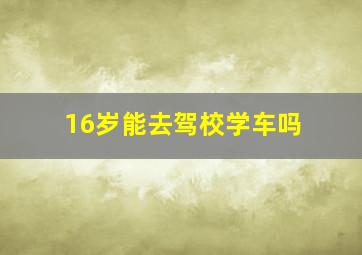 16岁能去驾校学车吗